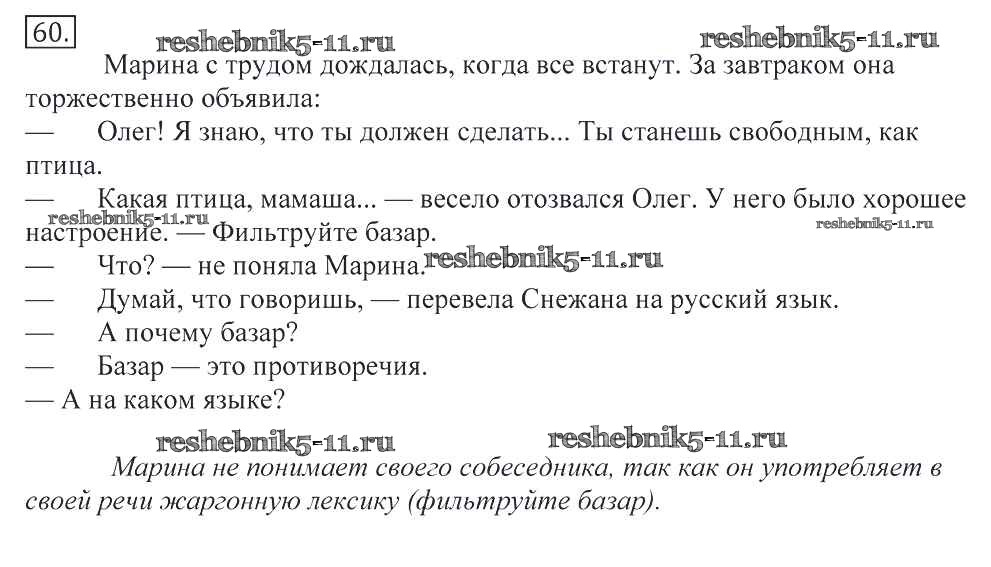 60.

reshebnik5-11.ru reshebnik5-11.ru

Марина с трудом дождалась, когда все встанут. За завтраком она торжественно объявила:

— Олег! Я знаю, что ты должен сделать... Ты станешь свободным, как птица.

— Какая птица, мамаша... — весело отозвался Олег. У него было хорошее настроение. — Фильтруйте базар.

reshebnik5-11.ru reshebnik5-11.ru

— Что? — не поняла Марина.

reshebnik5-11.ru

— Думай, что говоришь, — перевела Снежана на русский язык.

— А почему базар?

— Базар — это противоречия.

— А на каком языке?

reshebnik5-11.ru reshebnik5-11.ru

Марина не понимает своего собеседника, так как он употребляет в своей речи жаргонную лексику (фильтруйте базар).